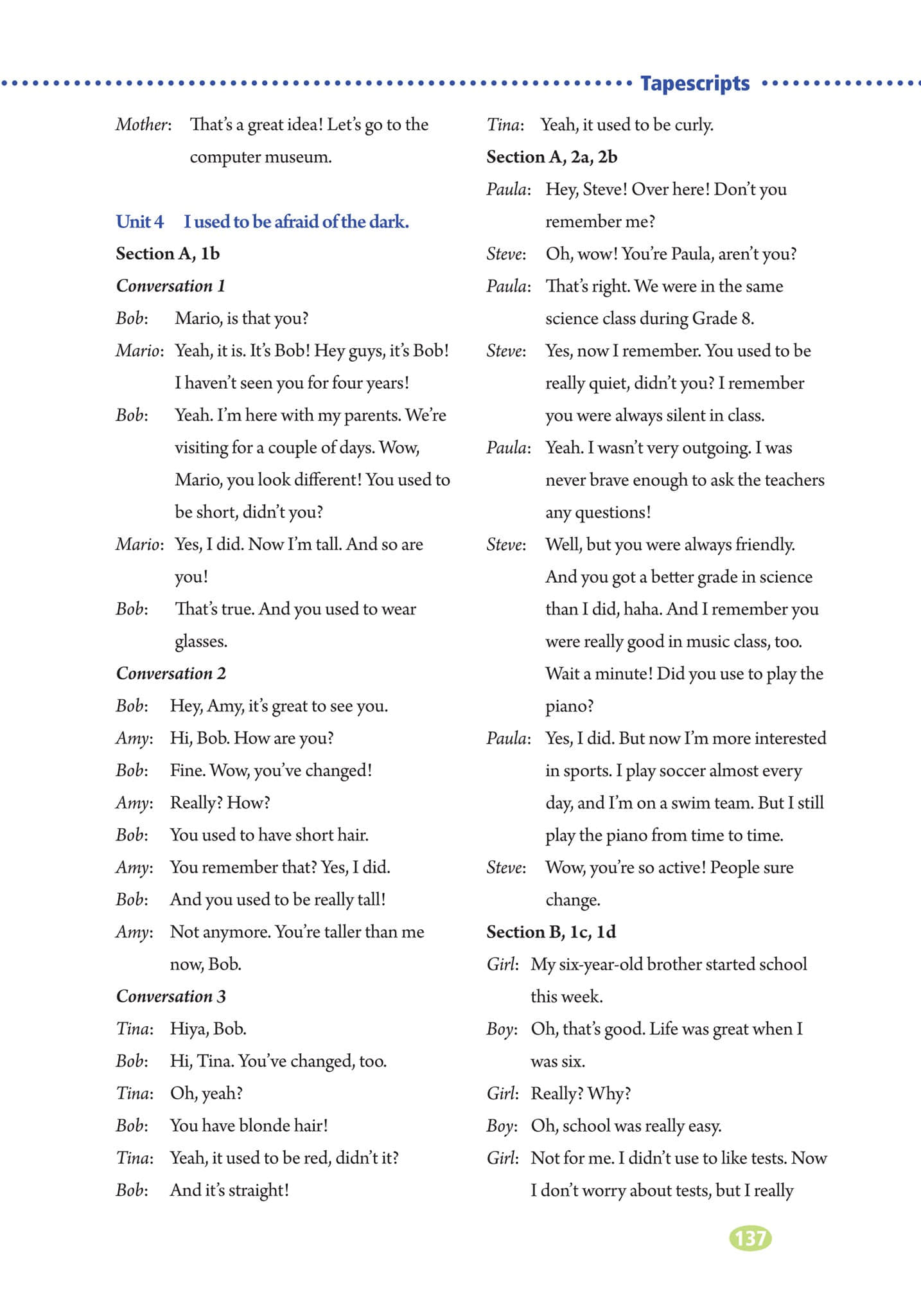 Tapescripts

Mother: That's a great idea! Let's go to the computer museum.

Unit 4 I used to be afraid of the dark.

Section A, 1b

Conversation 1

Bob: Mario, is that you?

Mario: Yeah, it is. It's Bob! Hey guys, it's Bob! I haven't seen you for four years!

Bob: Yeah. I'm here with my parents. We're visiting for a couple of days. Wow, Mario, you look different! You used to be short, didn't you?

Mario: Yes, I did. Now I'm tall. And so are you!

Bob: That's true. And you used to wear glasses.

Conversation 2

Bob: Hey, Amy, it's great to see you.

Amy: Hi, Bob. How are you?

Bob: Fine. Wow, you've changed!

Amy: Really? How?

Bob: You used to have short hair.

Amy: You remember that? Yes, I did.

Bob: And you used to be really tall!

Amy: Not anymore. You're taller than me now, Bob.

Conversation 3

Tina: Hiya, Bob.

Bob: Hi, Tina. You've changed, too.

Tina: Oh, yeah?

Bob: You have blonde hair!

Tina: Yeah, it used to be red, didn't it?

Bob: And it's straight!

Tina: Yeah, it used to be curly.

Section A, 2a, 2b

Paula: Hey, Steve! Over here! Don't you remember me?

Steve: Oh, wow! You're Paula, aren't you?

Paula: That's right. We were in the same science class during Grade 8.

Steve: Yes, now I remember. You used to be really quiet, didn't you? I remember you were always silent in class.

Paula: Yeah. I wasn't very outgoing. I was never brave enough to ask the teachers any questions!

Steve: Well, but you were always friendly. And you got a better grade in science than I did, haha. And I remember you were really good in music class, too. Wait a minute! Did you use to play the piano?

Paula: Yes, I did. But now I'm more interested in sports. I play soccer almost every day, and I'm on a swim team. But I still play the piano from time to time.

Steve: Wow, you're so active! People sure change.

Section B, 1c, 1d

Girl: My six-year-old brother started school this week.

Boy: Oh, that's good. Life was great when I was six.

Girl: Really? Why?

Boy: Oh, school was really easy.

Girl: Not for me. I didn't use to like tests. Now I don't worry about tests, but I really

137